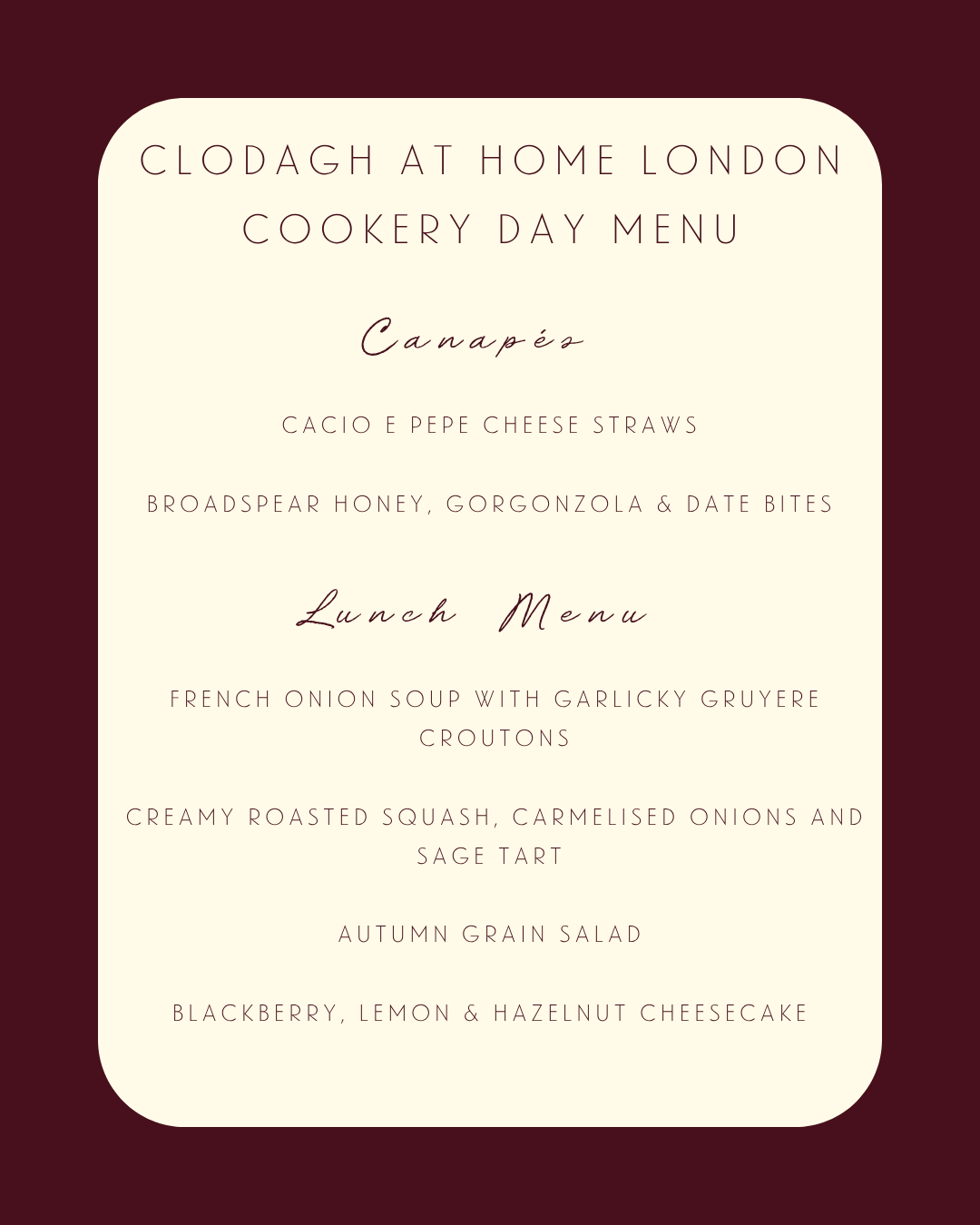 CLODAGH AT HOME LONDON COOKERY DAY MENU

Canapés

CACIO E PEPE CHEESE STRAWS

BROADSPEAR HONEY, GORGONZOLA & DATE BITES

Lunch Menu

FRENCH ONION SOUP WITH GARLICKY GRUYERE CROUTONS

CREAMY ROASTED SQUASH, CARMELISED ONIONS AND SAGE TART

AUTUMN GRAIN SALAD

BLACKBERRY, LEMON & HAZELNUT CHEESECAKE